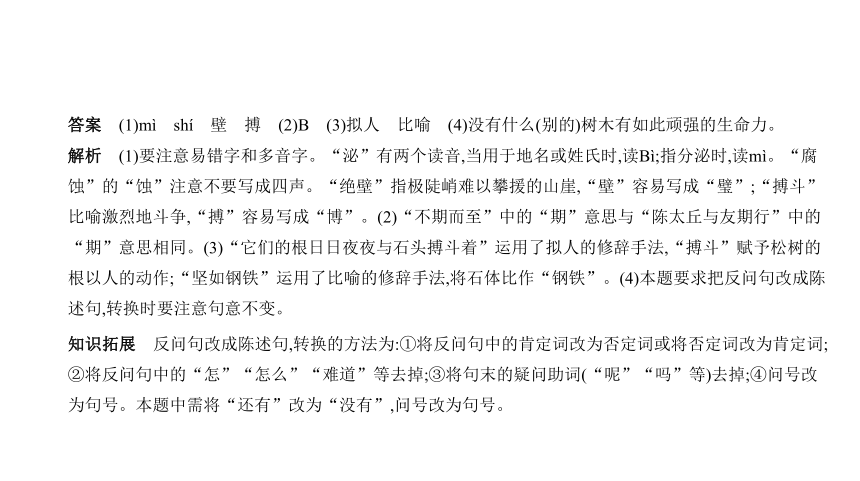 答案　(1)mì　shí　壁　搏　(2)B　(3)拟人　比喻　(4)没有什么(别的)树木有如此顽强的生命力。

解析　(1)要注意易错字和多音字。“泌”有两个读音,当用于地名或姓氏时,读Bì;指分泌时,读mì。“腐蚀”的“蚀”注意不要写成四声。“绝壁”指极陡峭难以攀援的山崖,“壁”容易写成“璧”;“搏斗”比喻激烈地斗争,“搏”容易写成“博”。(2)“不期而至”中的“期”意思与“陈太丘与友期行”中的“期”意思相同。(3)“它们的根日日夜夜与石头搏斗着”运用了拟人的修辞手法,“搏斗”赋予松树的根以人的动作;“坚如钢铁”运用了比喻的修辞手法,将石体比作“钢铁”。(4)本题要求把反问句改成陈述句,转换时要注意句意不变。

知识拓展　反问句改成陈述句,转换的方法为:①将反问句中的肯定词改为否定词或将否定词改为肯定词;②将反问句中的“怎”“怎么”“难道”等去掉;③将句末的疑问助词(“呢”“吗”等)去掉;④问号改为句号。本题中需将“还有”改为“没有”,问号改为句号。